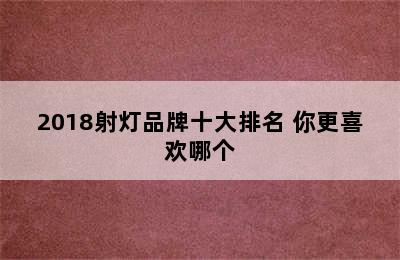 2018射灯品牌十大排名 你更喜欢哪个